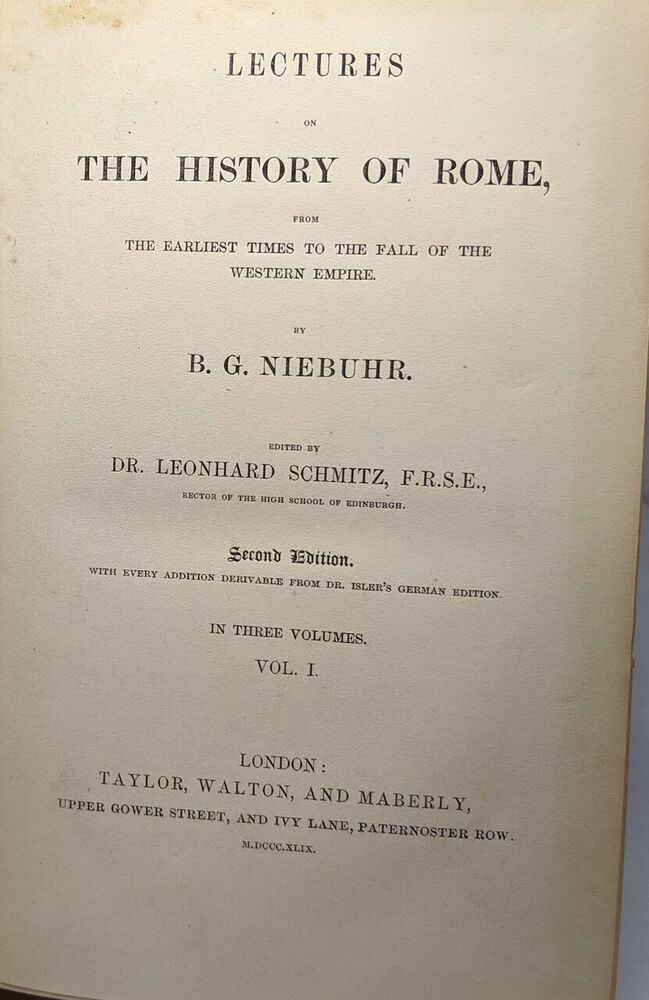 LECTURES

ON

THE HISTORY OF ROME,

FROM

THE EARLIEST TIMES TO THE FALL OF THE WESTERN EMPIRE.

BY

B. G. NIEBUHR.

EDITED BY

DR. LEONHARD SCHMITZ, F.R.S.E.,

RECTOR OF THE HIGH SCHOOL OF EDINBURGH.

Second Edition.

WITH EVERY ADDITION DERIVABLE FROM DR. ISLER'S GERMAN EDITION.

IN THREE VOLUMES.

VOL. I.

LONDON:

TAYLOR, WALTON, AND MABERLY,

UPPER GOWER STREET, AND IVY LANE, PATERNOSTER ROW.

M.DCCC.XLIX.